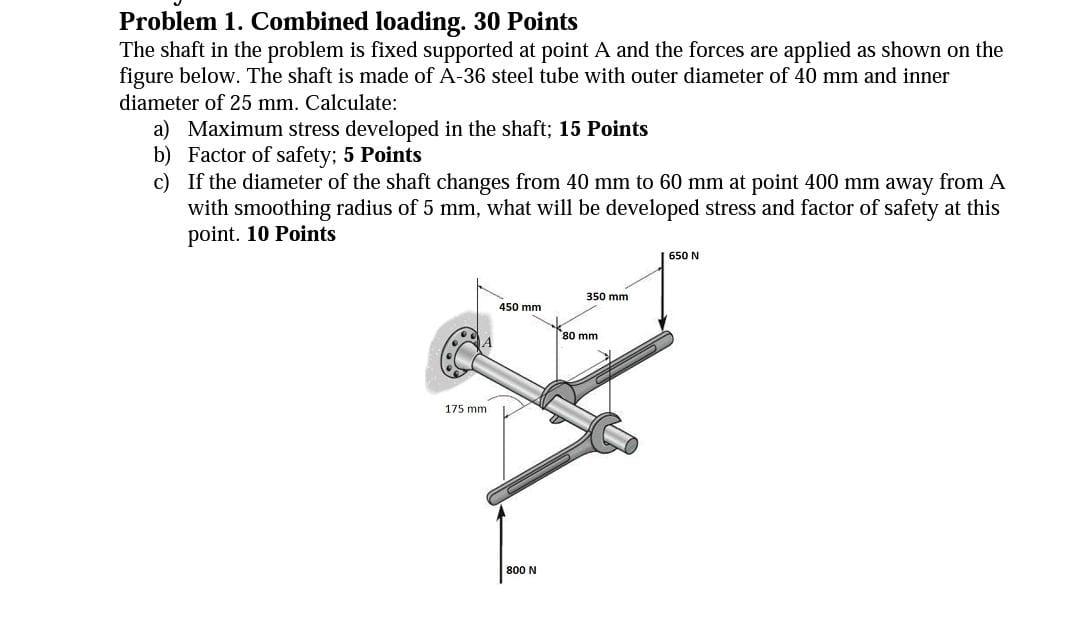 Problem 1. Combined loading. 30 Points

The shaft in the problem is fixed supported at point A and the forces are applied as shown on the figure below. The shaft is made of A-36 steel tube with outer diameter of 40 mm and inner diameter of 25 mm. Calculate:

a) Maximum stress developed in the shaft; 15 Points
b) Factor of safety; 5 Points
c) If the diameter of the shaft changes from 40 mm to 60 mm at point 400 mm away from A with smoothing radius of 5 mm, what will be developed stress and factor of safety at this point. 10 Points

650 N
350 mm
450 mm
80 mm
A
175 mm
800 N